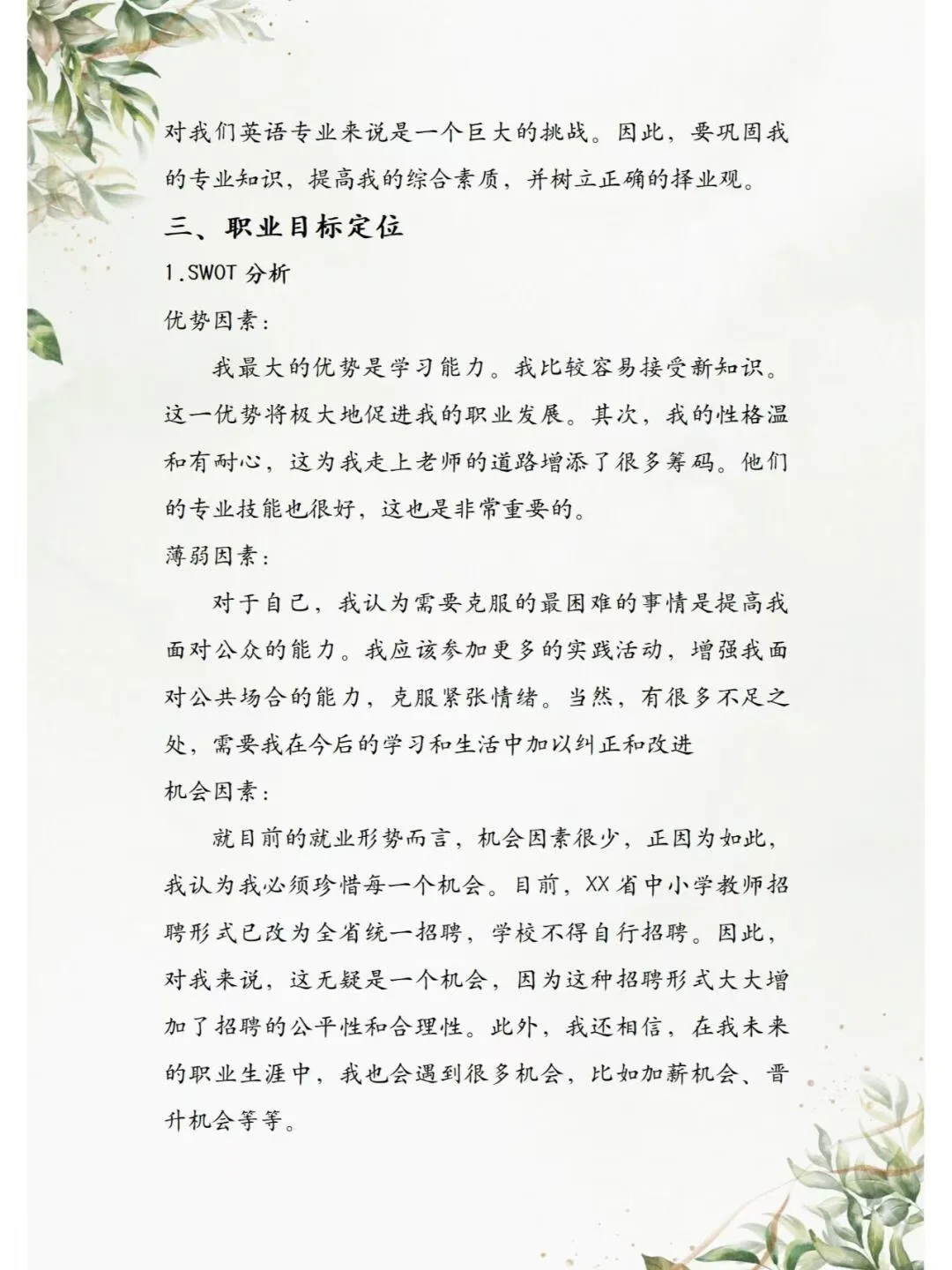 对我们英语专业来说是一个巨大的挑战。因此，要巩固我的专业知识，提高我的综合素质，并树立正确的择业观。

三、职业目标定位

1.SWOT 分析

优势因素：

我最大的优势是学习能力。我比较容易接受新知识。这一优势将极大地促进我的职业发展。其次，我的性格温和有耐心，这为我走上老师的道路增添了很多筹码。他们的专业技能也很好，这也是非常重要的。

薄弱因素：

对于自己，我认为需要克服的最困难的事情是提高我面对公众的能力。我应该参加更多的实践活动，增强我面对公共场合的能力，克服紧张情绪。当然，有很多不足之处，需要我在今后的学习和生活中加以纠正和改进

机会因素：

就目前的就业形势而言，机会因素很少，正因为如此，我认为我必须珍惜每一个机会。目前，XX 省中小学教师招聘形式已改为全省统一招聘，学校不得自行招聘。因此，对我来说，这无疑是一个机会，因为这种招聘形式大大增加了招聘的公平性和合理性。此外，我还相信，在我未来的职业生涯中，我也会遇到很多机会，比如加薪机会、晋升机会等等。